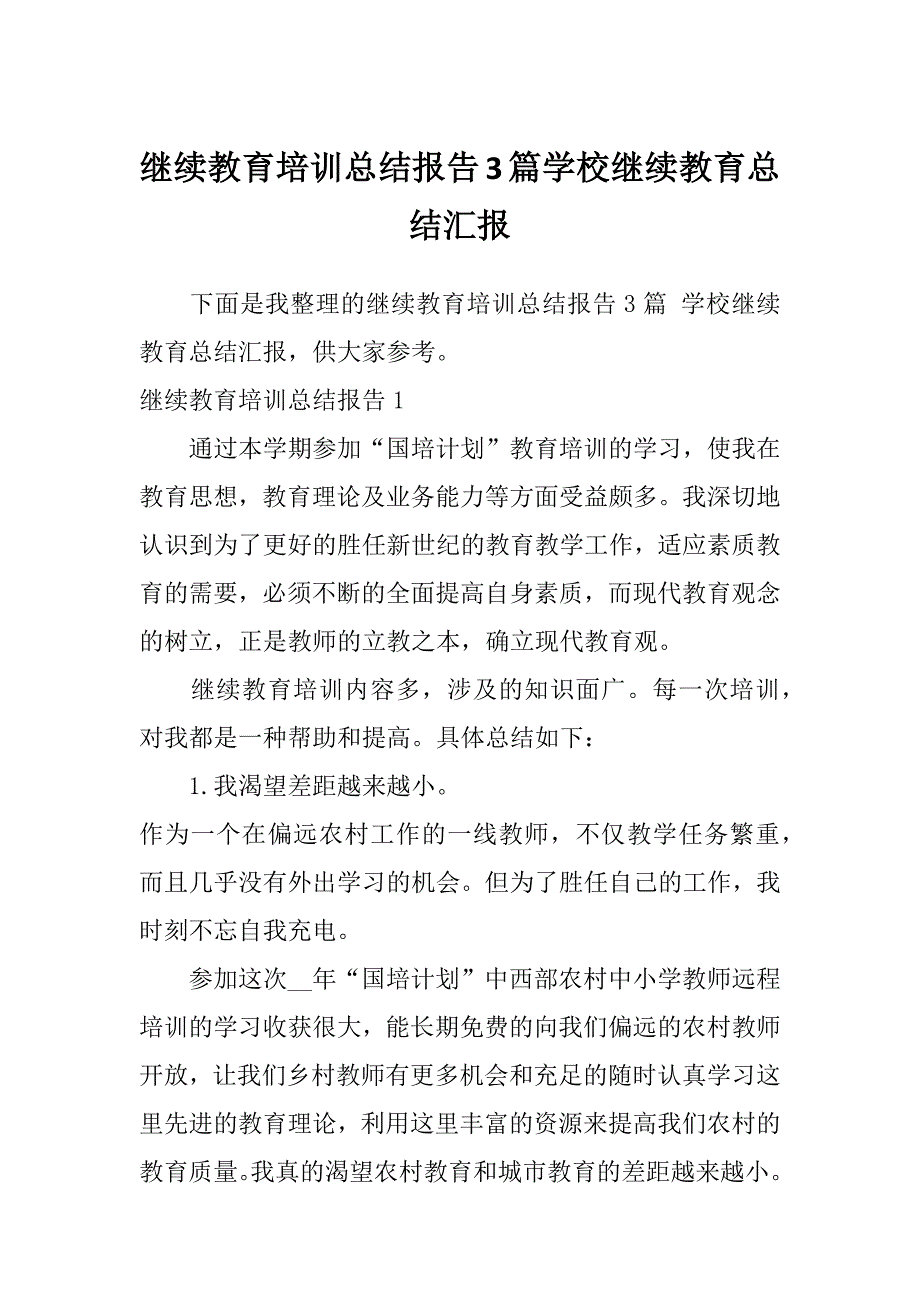 继续教育培训总结报告3篇学校继续教育总结汇报

下面是我整理的继续教育培训总结报告3篇 学校继续教育总结汇报，供大家参考。

继续教育培训总结报告1

通过本学期参加“国培计划”教育培训的学习，使我在教育思想，教育理论及业务能力等方面受益颇多。我深切地认识到为了更好的胜任新世纪的教育教学工作，适应素质教育的需要，必须不断的全面提高自身素质，而现代教育观念的树立，正是教师的立教之本，确立现代教育观。

继续教育培训内容多，涉及的知识面广。每一次培训，对我都是一种帮助和提高。具体总结如下：

1.我渴望差距越来越小。

作为一个在偏远农村工作的一线教师，不仅教学任务繁重，而且几乎没有外出学习的机会。但为了胜任自己的工作，我时刻不忘自我充电。

参加这次__年“国培计划”中西部农村中小学教师远程培训的学习收获很大，能长期免费的向我们偏远的农村教师开放，让我们乡村教师有更多机会和充足的随时认真学习这里先进的教育理论，利用这里丰富的资源来提高我们农村的教育质量。我真的渴望农村教育和城市教育的差距越来越小。